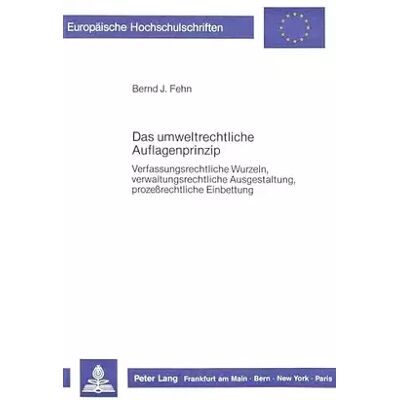 Europäische Hochschulschriften

Bernd J. Fehn

Das umweltrechtliche Auflagenprinzip

Verfassungsrechtliche Wurzeln, verwaltungsrechtliche Ausgestaltung, prozeßrechtliche Einbettung

Peter Lang Frankfurt am Main · Bern · New York · Paris